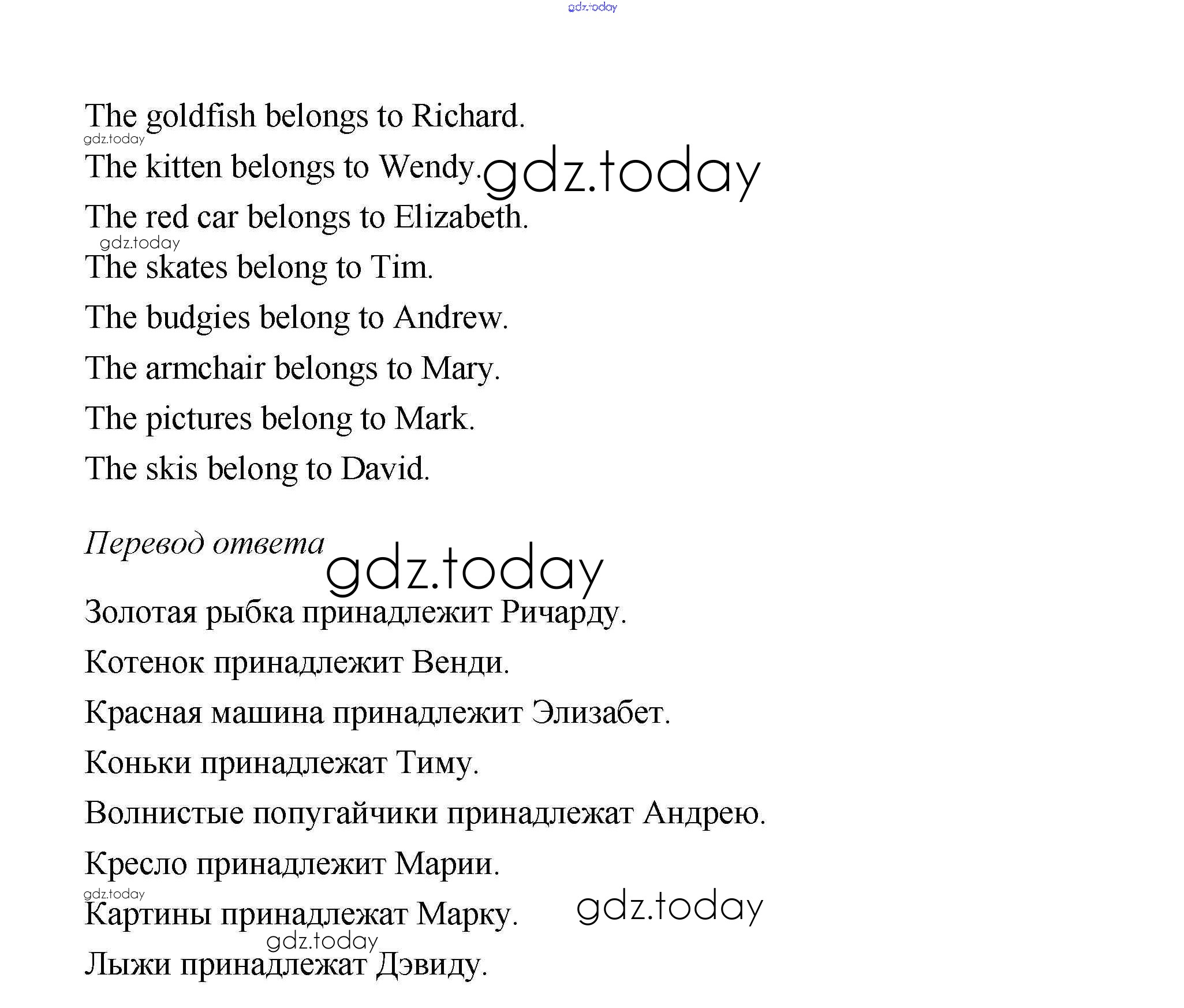 gdz.today

The goldfish belongs to Richard.
gdz.today
The kitten belongs to Wendy. gdz.today
The red car belongs to Elizabeth.
gdz.today
The skates belong to Tim.
The budgies belong to Andrew.
The armchair belongs to Mary.
The pictures belong to Mark.
The skis belong to David.

Перевод ответа
gdz.today
Золотая рыбка принадлежит Ричарду.
Котенок принадлежит Венди.
Красная машина принадлежит Элизабет.
Коньки принадлежат Тиму.
Волнистые попугайчики принадлежат Андрею.
Кресло принадлежит Марии.
gdz.today
Картины принадлежат Марку. gdz.today
gdz.today
Лыжи принадлежат Дэвиду.